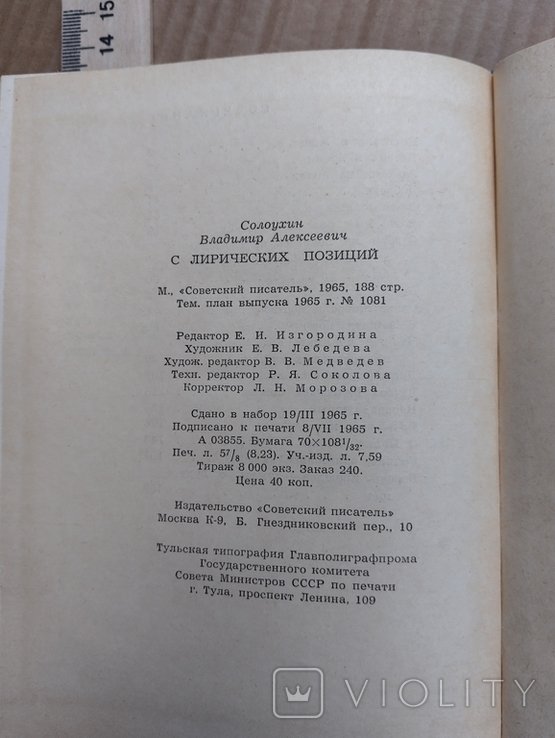 14 15

Солоухин
Владимир Алексеевич
С ЛИРИЧЕСКИХ ПОЗИЦИЙ

М., «Советский писатель», 1965, 188 стр.
Тем. план выпуска 1965 г. № 1081

Редактор Е. И. Изгородина
Художник Е. В. Лебедева
Худож. редактор В. В. Медведев
Техн. редактор Р. Я. Соколова
Корректор Л. Н. Морозова

Сдано в набор 19/III 1965 г.
Подписано к печати 8/VII 1965 г.
А 03855. Бумага $70 \times 108^1/_{32}$.
Печ. л. $5^7/_8$ (8,23). Уч.-изд. л. 7,59
Тираж 8 000 экз. Заказ 240.
Цена 40 коп.

Издательство «Советский писатель»
Москва К-9, Б. Гнездниковский пер., 10

Тульская типография Главполиграфпрома
Государственного комитета
Совета Министров СССР по печати
г. Тула, проспект Ленина, 109

VIOLITY